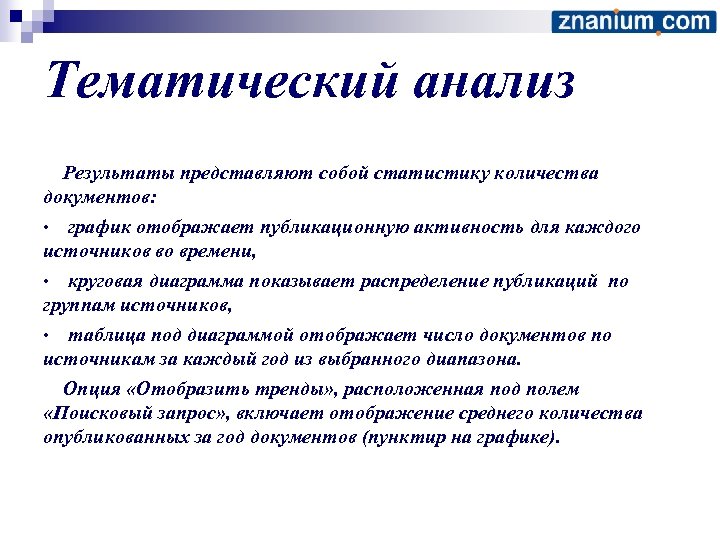 znanium.com

Тематический анализ

Результаты представляют собой статистику количества документов:

• график отображает публикационную активность для каждого источников во времени,

• круговая диаграмма показывает распределение публикаций по группам источников,

• таблица под диаграммой отображает число документов по источникам за каждый год из выбранного диапазона.

Опция «Отобразить тренды», расположенная под полем «Поисковый запрос», включает отображение среднего количества опубликованных за год документов (пунктир на графике).